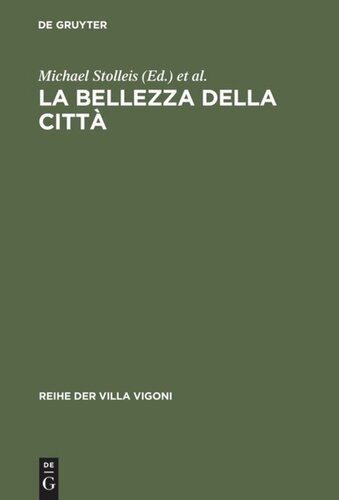 DE GRUYTER

Michael Stolleis (Ed.) et al.

LA BELLEZZA DELLA CITTÀ

REIHE DER VILLA VIGONI

DE
G